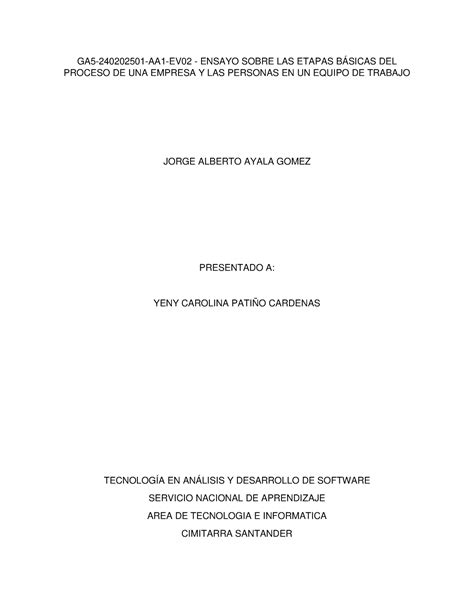 GA5-240202501-AA1-EV02 - ENSAYO SOBRE LAS ETAPAS BÁSICAS DEL PROCESO DE UNA EMPRESA Y LAS PERSONAS EN UN EQUIPO DE TRABAJO

JORGE ALBERTO AYALA GOMEZ

PRESENTADO A:

YENY CAROLINA PATIÑO CARDENAS

TECNOLOGÍA EN ANÁLISIS Y DESARROLLO DE SOFTWARE
SERVICIO NACIONAL DE APRENDIZAJE
AREA DE TECNOLOGIA E INFORMATICA
CIMITARRA SANTANDER